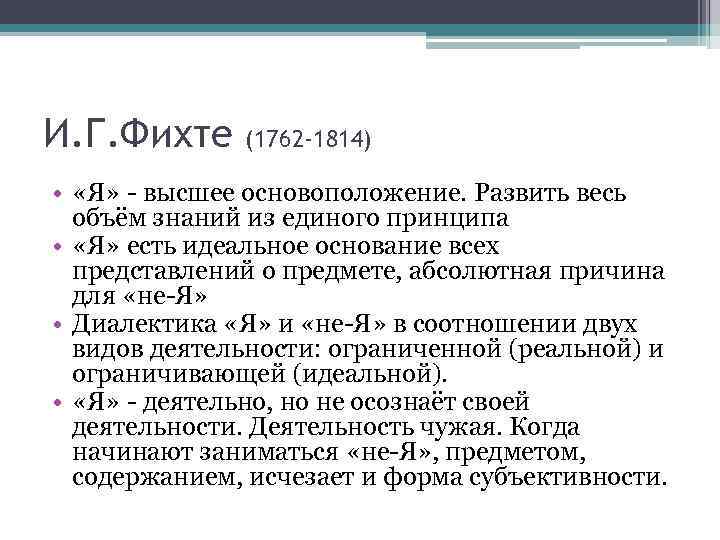 И.Г.Фихте (1762-1814)

• «Я» - высшее основоположение. Развить весь объём знаний из единого принципа
• «Я» есть идеальное основание всех представлений о предмете, абсолютная причина для «не-Я»
• Диалектика «Я» и «не-Я» в соотношении двух видов деятельности: ограниченной (реальной) и ограничивающей (идеальной).
• «Я» - деятельно, но не осознаёт своей деятельности. Деятельность чужая. Когда начинают заниматься «не-Я», предметом, содержанием, исчезает и форма субъективности.